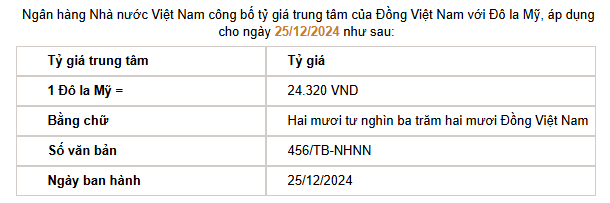 Ngân hàng Nhà nước Việt Nam công bố tỷ giá trung tâm của Đồng Việt Nam với Đô la Mỹ, áp dụng cho ngày 25/12/2024 như sau:

| Tỷ giá trung tâm | Tỷ giá |
|---|---|
| 1 Đô la Mỹ = | 24.320 VND |
| Bằng chữ | Hai mươi tư nghìn ba trăm hai mươi Đồng Việt Nam |
| Số văn bản | 456/TB-NHNN |
| Ngày ban hành | 25/12/2024 |